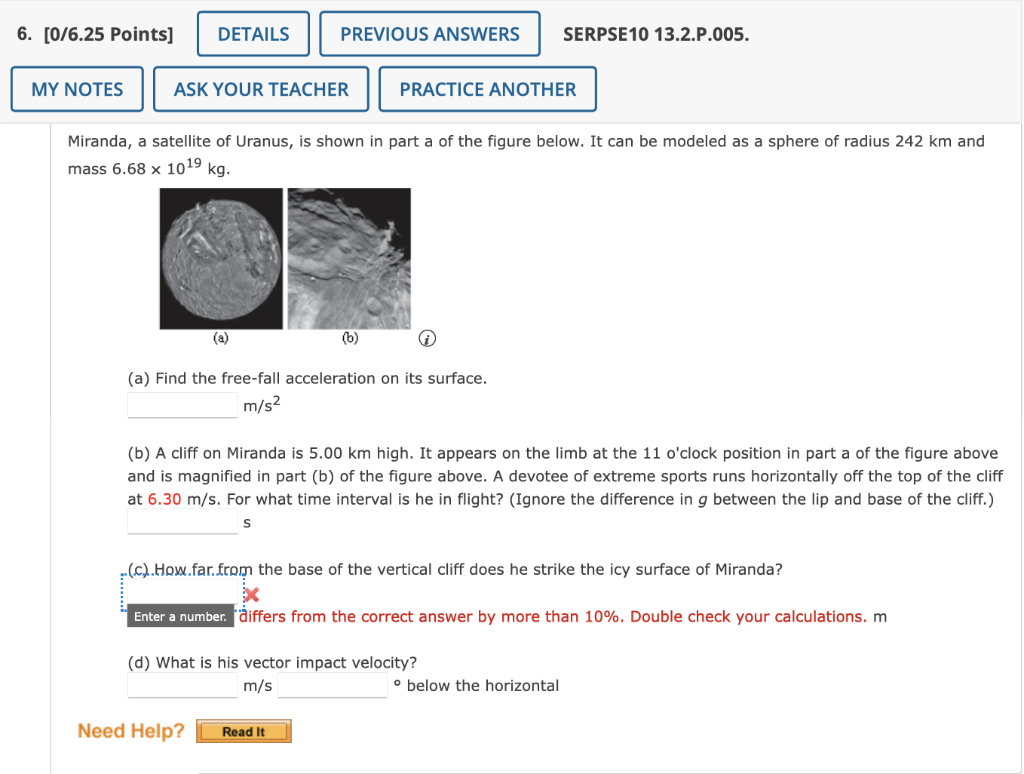 6. [0/6.25 Points] DETAILS PREVIOUS ANSWERS SERPSE10 13.2.P.005.

MY NOTES ASK YOUR TEACHER PRACTICE ANOTHER

Miranda, a satellite of Uranus, is shown in part a of the figure below. It can be modeled as a sphere of radius 242 km and mass $6.68 \times 10^{19}$ kg.

(a) (b)

(a) Find the free-fall acceleration on its surface.
$m/s^2$

(b) A cliff on Miranda is 5.00 km high. It appears on the limb at the 11 o'clock position in part a of the figure above and is magnified in part (b) of the figure above. A devotee of extreme sports runs horizontally off the top of the cliff at 6.30 m/s. For what time interval is he in flight? (Ignore the difference in $g$ between the lip and base of the cliff.)
s

(c) How far from the base of the vertical cliff does he strike the icy surface of Miranda?
Enter a number. differs from the correct answer by more than 10%. Double check your calculations. m

(d) What is his vector impact velocity?
m/s ° below the horizontal

Need Help? Read It